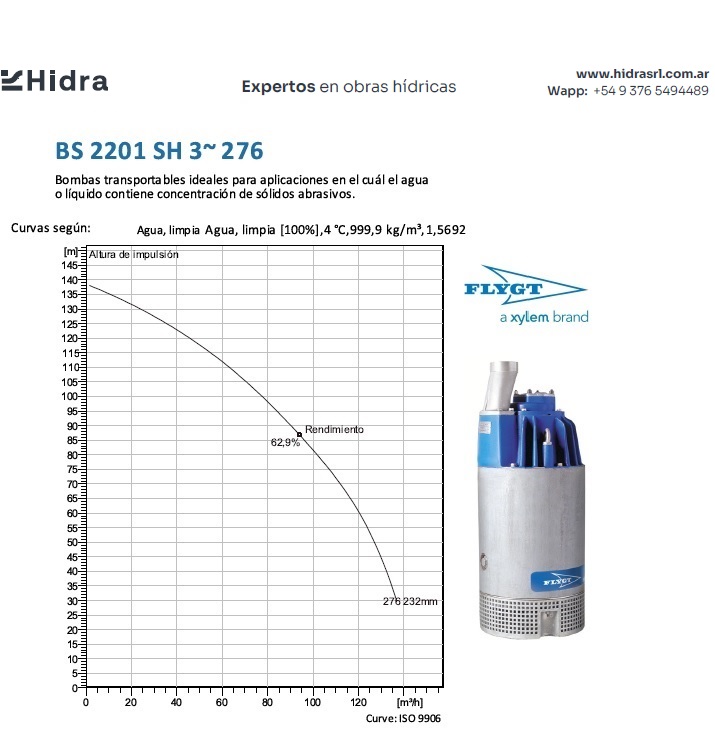 Hidra

Expertos en obras hídricas

www.hidrasrl.com.ar
Wapp: +54 9 376 5494489

BS 2201 SH 3~ 276

Bombas transportables ideales para aplicaciones en el cuál el agua o líquido contiene concentración de sólidos abrasivos.

Curvas según: Agua, limpia Agua, limpia [100%],4 °C,999,9 kg/m³,1,5692

[m] Altura de impulsión
145
140
135
130
125
120
115
110
105
100
95
90
85
80
75
70
65
60
55
50
45
40
35
30
25
20
15
10
5
0

Rendimiento
62,9%
276 232mm

0 20 40 60 80 100 120 [m³/h]

Curve: ISO 9906

FLYGT
a xylem brand

FLYGT